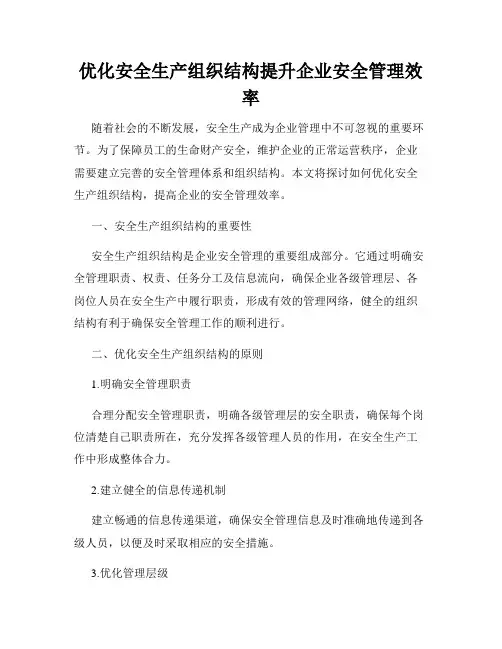 优化安全生产组织结构提升企业安全管理效率

随着社会的不断发展，安全生产成为企业管理中不可忽视的重要环节。为了保障员工的生命财产安全，维护企业的正常运营秩序，企业需要建立完善的安全管理体系和组织结构。本文将探讨如何优化安全生产组织结构，提高企业的安全管理效率。

一、安全生产组织结构的重要性

安全生产组织结构是企业安全管理的重要组成部分。它通过明确安全管理职责、权责、任务分工及信息流向，确保企业各级管理层、各岗位人员在安全生产中履行职责，形成有效的管理网络，健全的组织结构有利于确保安全管理工作的顺利进行。

二、优化安全生产组织结构的原则

1.明确安全管理职责

合理分配安全管理职责，明确各级管理层的安全职责，确保每个岗位清楚自己职责所在，充分发挥各级管理人员的作用，在安全生产工作中形成整体合力。

2.建立健全的信息传递机制

建立畅通的信息传递渠道，确保安全管理信息及时准确地传递到各级人员，以便及时采取相应的安全措施。

3.优化管理层级